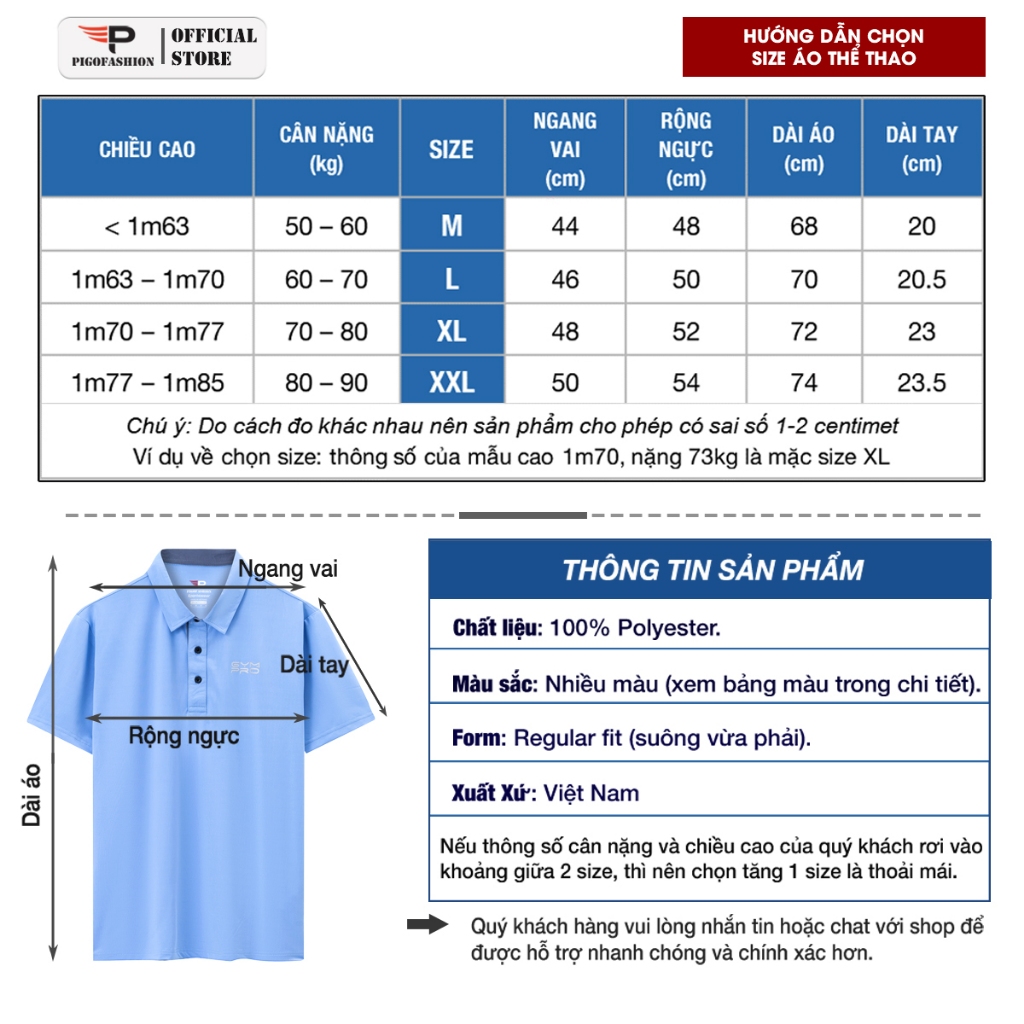 PIGOFASHION | OFFICIAL STORE

HƯỚNG DẪN CHỌN SIZE ÁO THỂ THAO

| CHIỀU CAO | CÂN NẶNG (kg) | SIZE | NGANG VAI (cm) | RỘNG NGỰC (cm) | DÀI ÁO (cm) | DÀI TAY (cm) |
|---|---|---|---|---|---|---|
| < 1m63 | 50 – 60 | M | 44 | 48 | 68 | 20 |
| 1m63 – 1m70 | 60 – 70 | L | 46 | 50 | 70 | 20.5 |
| 1m70 – 1m77 | 70 – 80 | XL | 48 | 52 | 72 | 23 |
| 1m77 – 1m85 | 80 – 90 | XXL | 50 | 54 | 74 | 23.5 |

Chú ý: Do cách đo khác nhau nên sản phẩm cho phép có sai số 1-2 centimet
Ví dụ về chọn size: thông số của mẫu cao 1m70, nặng 73kg là mặc size XL

Ngang vai
Dài tay
Rộng ngực
Dài áo

THÔNG TIN SẢN PHẨM

Chất liệu: 100% Polyester.

Màu sắc: Nhiều màu (xem bảng màu trong chi tiết).

Form: Regular fit (suông vừa phải).

Xuất Xứ: Việt Nam

Nếu thông số cân nặng và chiều cao của quý khách rơi vào khoảng giữa 2 size, thì nên chọn tăng 1 size là thoải mái.

Quý khách hàng vui lòng nhắn tin hoặc chat với shop để được hỗ trợ nhanh chóng và chính xác hơn.